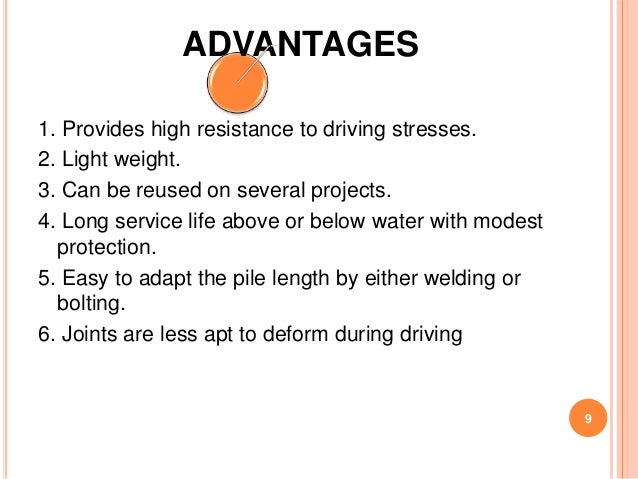 ADVANTAGES

1. Provides high resistance to driving stresses.
2. Light weight.
3. Can be reused on several projects.
4. Long service life above or below water with modest protection.
5. Easy to adapt the pile length by either welding or bolting.
6. Joints are less apt to deform during driving

9